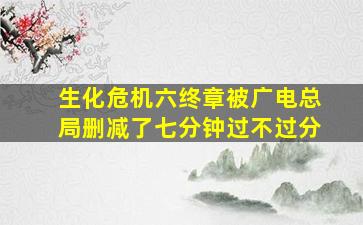 生化危机六终章被广电总局删减了七分钟过不过分